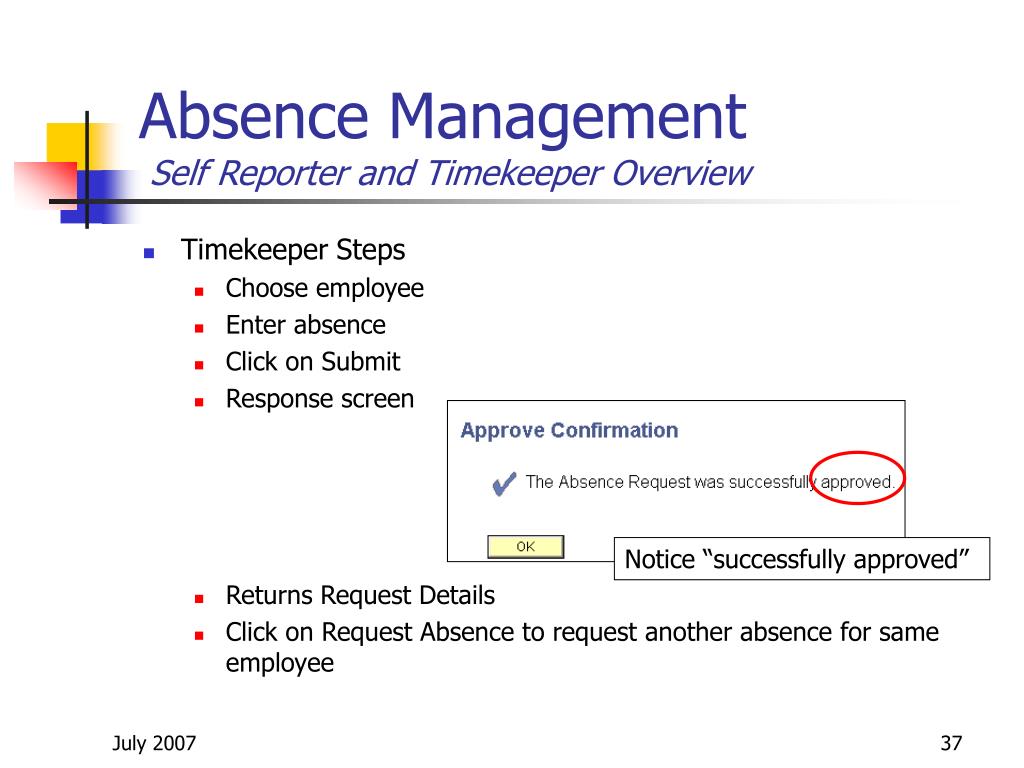 Absence Management
Self Reporter and Timekeeper Overview

Timekeeper Steps
Choose employee
Enter absence
Click on Submit
Response screen

Approve Confirmation
The Absence Request was successfully approved.
OK

Notice “successfully approved”

Returns Request Details
Click on Request Absence to request another absence for same employee

July 2007
37